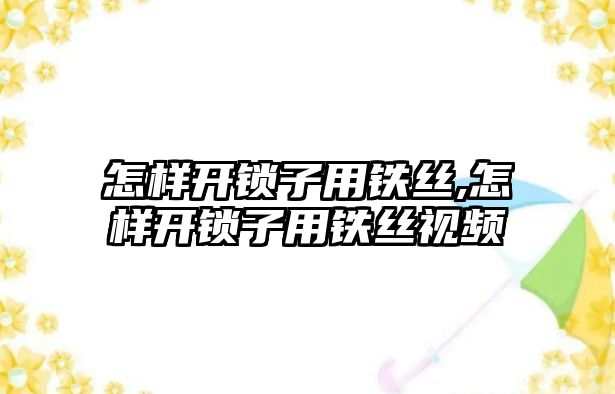 怎样开锁子用铁丝,怎样开锁子用铁丝视频